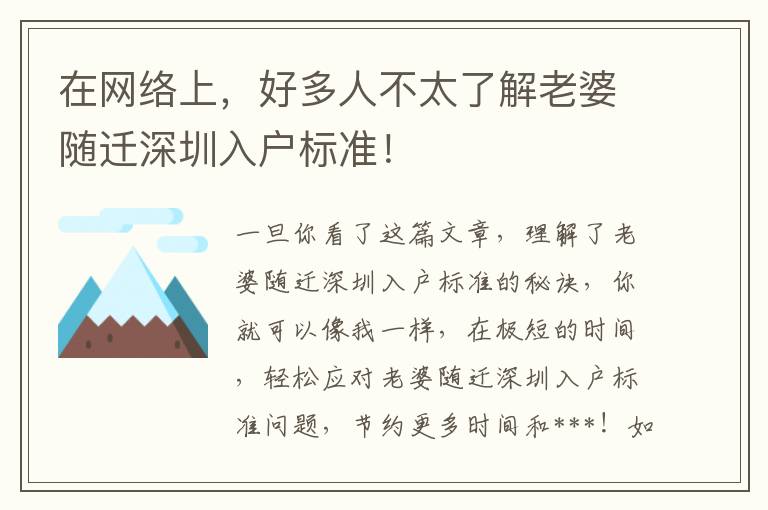 在网络上，好多人不太了解老婆随迁深圳入户标准！

一旦你看了这篇文章，理解了老婆随迁深圳入户标准的秘诀，你就可以像我一样，在极短的时间，轻松应对老婆随迁深圳入户标准问题，节约更多时间和***！如